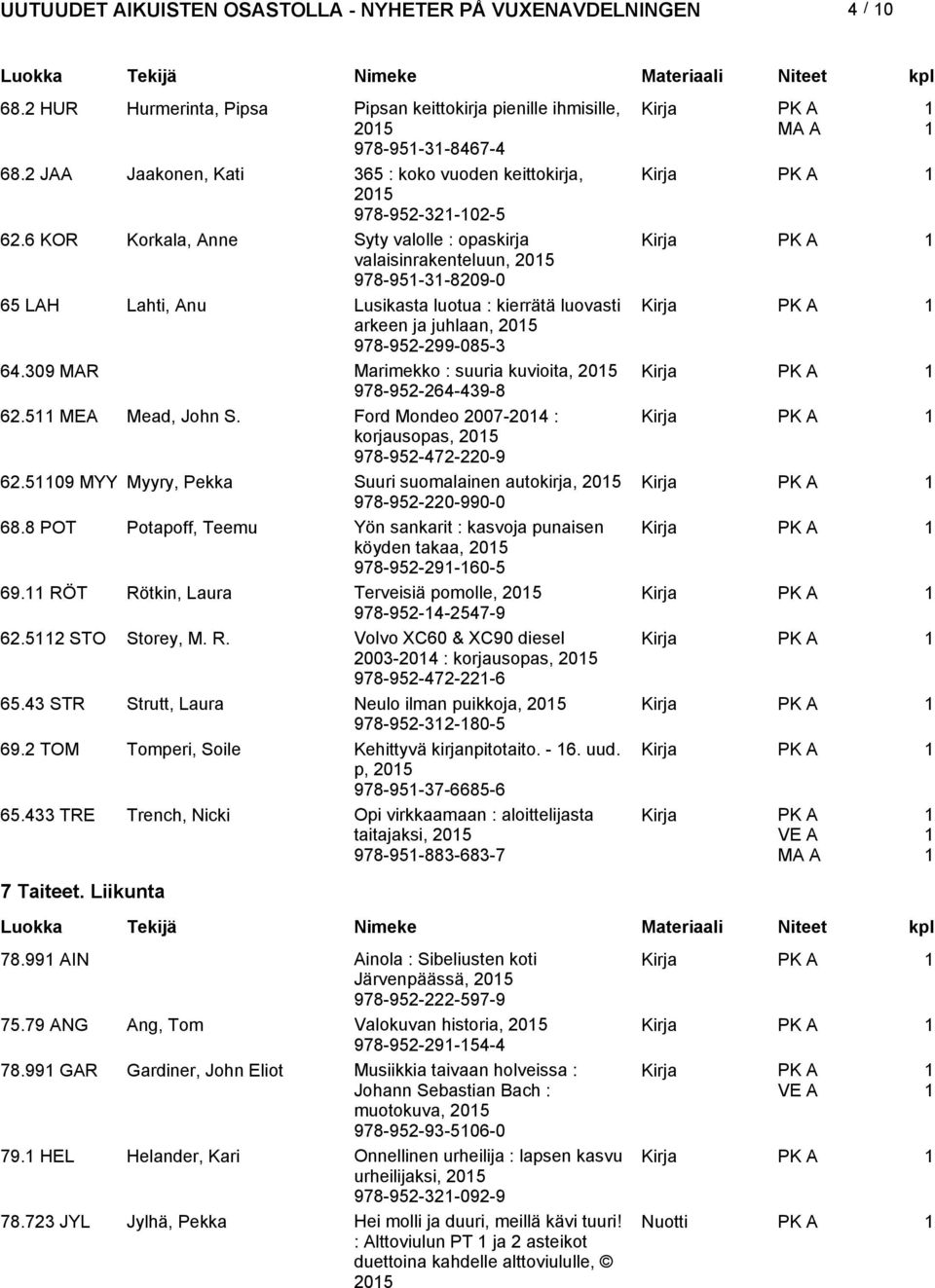 UUTUUDET AIKUISTEN OSASTOLLA - NYHETER PÅ VUXENAVDELNINGEN 4 / 10

| Luokka | Tekijä | Nimeke | Materiaali | Niteet | kpl |
|---|---|---|---|---|---|
| 68.2 HUR | Hurmerinta, Pipsa | Pipsan keittokirja pienille ihmisille, 2015 978-951-31-8467-4 | Kirja | PK A MA A | 1 1 |
| 68.2 JAA | Jaakonen, Kati | 365 : koko vuoden keittokirja, 2015 978-952-321-102-5 | Kirja | PK A | 1 |
| 62.6 KOR | Korkala, Anne | Syty valolle : opaskirja valaisinrakenteluun, 2015 978-951-31-8209-0 | Kirja | PK A | 1 |
| 65 LAH | Lahti, Anu | Lusikasta luotua : kierrätä luovasti arkeen ja juhlaan, 2015 978-952-299-085-3 | Kirja | PK A | 1 |
| 64.309 MAR | | Marimekko : suuria kuvioita, 2015 978-952-264-439-8 | Kirja | PK A | 1 |
| 62.511 MEA | Mead, John S. | Ford Mondeo 2007-2014 : korjausopas, 2015 978-952-472-220-9 | Kirja | PK A | 1 |
| 62.51109 MYY | Myyry, Pekka | Suuri suomalainen autokirja, 2015 978-952-220-990-0 | Kirja | PK A | 1 |
| 68.8 POT | Potapoff, Teemu | Yön sankarit : kasvoja punaisen köyden takaa, 2015 978-952-291-160-5 | Kirja | PK A | 1 |
| 69.11 RÖT | Rötkin, Laura | Terveisiä pomolle, 2015 978-952-14-2547-9 | Kirja | PK A | 1 |
| 62.5112 STO | Storey, M. R. | Volvo XC60 & XC90 diesel 2003-2014 : korjausopas, 2015 978-952-472-221-6 | Kirja | PK A | 1 |
| 65.43 STR | Strutt, Laura | Neulo ilman puikkoja, 2015 978-952-312-180-5 | Kirja | PK A | 1 |
| 69.2 TOM | Tomperi, Soile | Kehittyvä kirjanpitotaito. - 16. uud. p, 2015 978-951-37-6685-6 | Kirja | PK A | 1 |
| 65.433 TRE | Trench, Nicki | Opi virkkaamaan : aloittelijasta taitajaksi, 2015 978-951-883-683-7 | Kirja | PK A VE A MA A | 1 1 1 |

7 Taiteet. Liikunta

| Luokka | Tekijä | Nimeke | Materiaali | Niteet | kpl |
|---|---|---|---|---|---|
| 78.991 AIN | | Ainola : Sibeliusten koti Järvenpäässä, 2015 978-952-222-597-9 | Kirja | PK A | 1 |
| 75.79 ANG | Ang, Tom | Valokuvan historia, 2015 978-952-291-154-4 | Kirja | PK A | 1 |
| 78.991 GAR | Gardiner, John Eliot | Musiikkia taivaan holveissa : Johann Sebastian Bach : muotokuva, 2015 978-952-93-5106-0 | Kirja | PK A VE A | 1 1 |
| 79.1 HEL | Helander, Kari | Onnellinen urheilija : lapsen kasvu urheilijaksi, 2015 978-952-321-092-9 | Kirja | PK A | 1 |
| 78.723 JYL | Jylhä, Pekka | Hei molli ja duuri, meillä kävi tuuri! : Alttoviulun PT 1 ja 2 asteikot duettoina kahdelle alttoviululle, © 2015 | Nuotti | PK A | 1 |